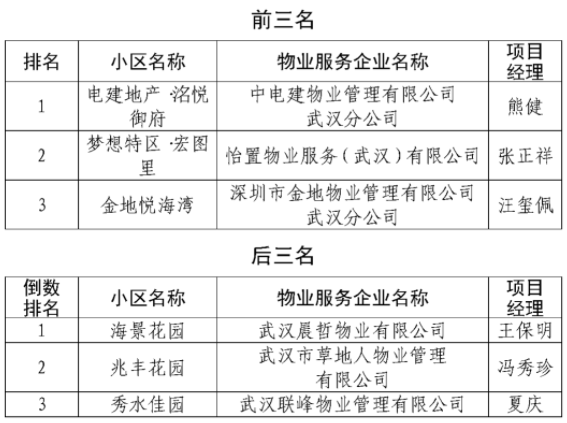 前三名

| 排名 | 小区名称 | 物业服务企业名称 | 项目经理 |
|---|---|---|---|
| 1 | 电建地产 ·洺悦御府 | 中电建物业管理有限公司武汉分公司 | 熊健 |
| 2 | 梦想特区 ·宏图里 | 怡置物业服务（武汉）有限公司 | 张正祥 |
| 3 | 金地悦海湾 | 深圳市金地物业管理有限公司武汉分公司 | 汪玺佩 |

后三名

| 倒数排名 | 小区名称 | 物业服务企业名称 | 项目经理 |
|---|---|---|---|
| 1 | 海景花园 | 武汉晨哲物业有限公司 | 王保明 |
| 2 | 兆丰花园 | 武汉市草地人物业管理有限公司 | 冯秀珍 |
| 3 | 秀水佳园 | 武汉联峰物业管理有限公司 | 夏庆 |